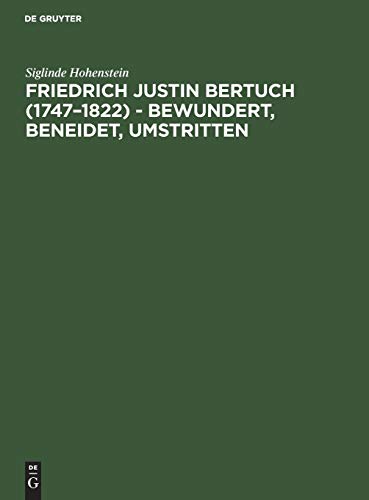 DE GRUYTER

Siglinde Hohenstein

FRIEDRICH JUSTIN BERTUCH (1747–1822) - BEWUNDERT, BENEIDET, UMSTRITTEN

DE
G